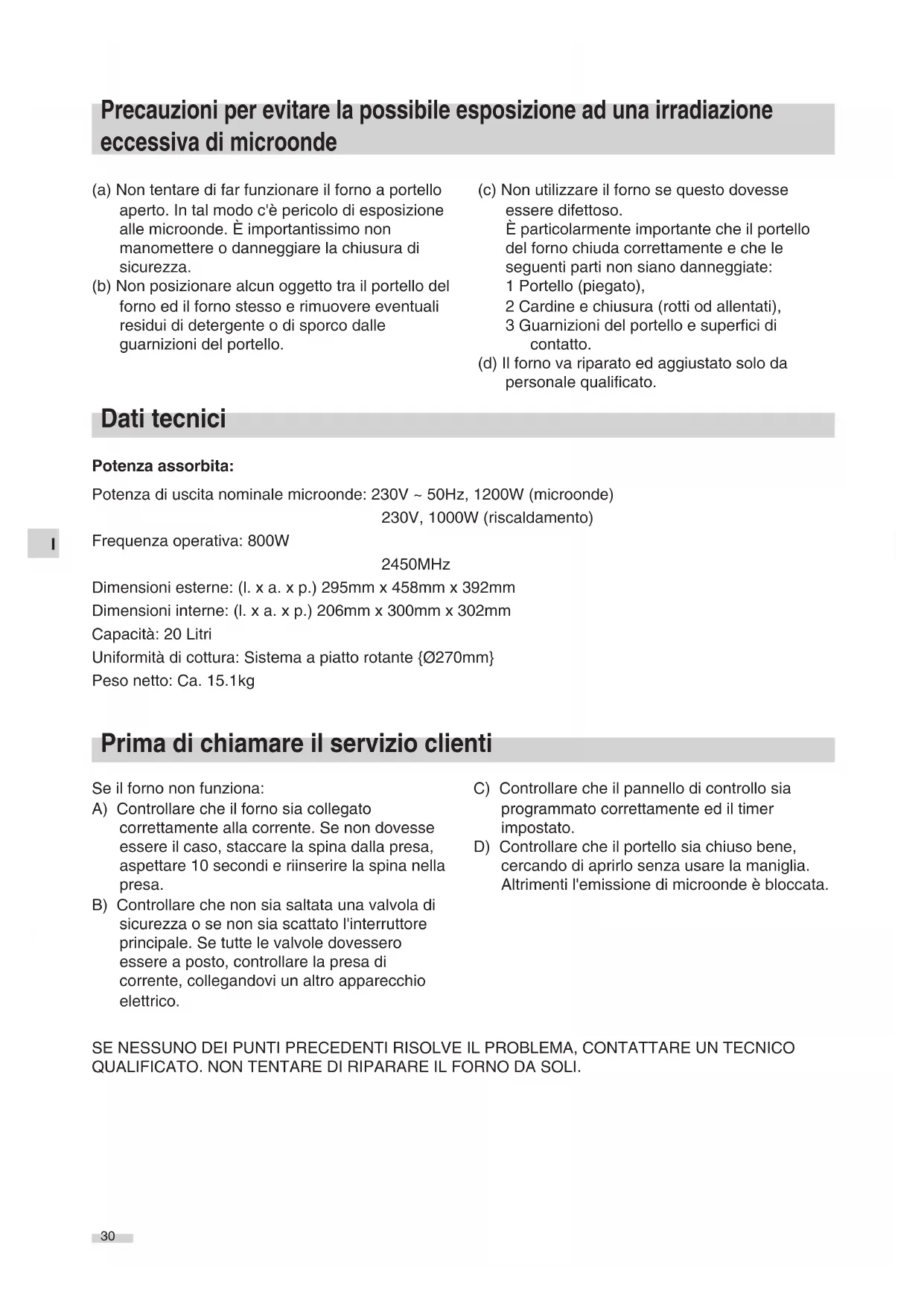 Precauzioni per evitare la possibile esposizione ad una irradiazione eccessiva di microonde

(a) Non tentare di far funzionare il forno a portello aperto. In tal modo c'è pericolo di esposizione alle microonde. È importantissimo non manomettere o danneggiare la chiusura di sicurezza.
(b) Non posizionare alcun oggetto tra il portello del forno ed il forno stesso e rimuovere eventuali residui di detergente o di sporco dalle guarnizioni del portello.

(c) Non utilizzare il forno se questo dovesse essere difettoso.
È particolarmente importante che il portello del forno chiuda correttamente e che le seguenti parti non siano danneggiate:
1 Portello (piegato),
2 Cardine e chiusura (rotti od allentati),
3 Guarnizioni del portello e superfici di contatto.
(d) Il forno va riparato ed aggiustato solo da personale qualificato.

Dati tecnici

Potenza assorbita:

Potenza di uscita nominale microonde: 230V ~ 50Hz, 1200W (microonde)
230V, 1000W (riscaldamento)

I

Frequenza operativa: 800W
2450MHz
Dimensioni esterne: (l. x a. x p.) 295mm x 458mm x 392mm
Dimensioni interne: (l. x a. x p.) 206mm x 300mm x 302mm
Capacità: 20 Litri
Uniformità di cottura: Sistema a piatto rotante {Ø270mm}
Peso netto: Ca. 15.1kg

Prima di chiamare il servizio clienti

Se il forno non funziona:
A) Controllare che il forno sia collegato correttamente alla corrente. Se non dovesse essere il caso, staccare la spina dalla presa, aspettare 10 secondi e riinserire la spina nella presa.
B) Controllare che non sia saltata una valvola di sicurezza o se non sia scattato l'interruttore principale. Se tutte le valvole dovessero essere a posto, controllare la presa di corrente, collegandovi un altro apparecchio elettrico.

C) Controllare che il pannello di controllo sia programmato correttamente ed il timer impostato.
D) Controllare che il portello sia chiuso bene, cercando di aprirlo senza usare la maniglia. Altrimenti l'emissione di microonde è bloccata.

SE NESSUNO DEI PUNTI PRECEDENTI RISOLVE IL PROBLEMA, CONTATTARE UN TECNICO QUALIFICATO. NON TENTARE DI RIPARARE IL FORNO DA SOLI.

30